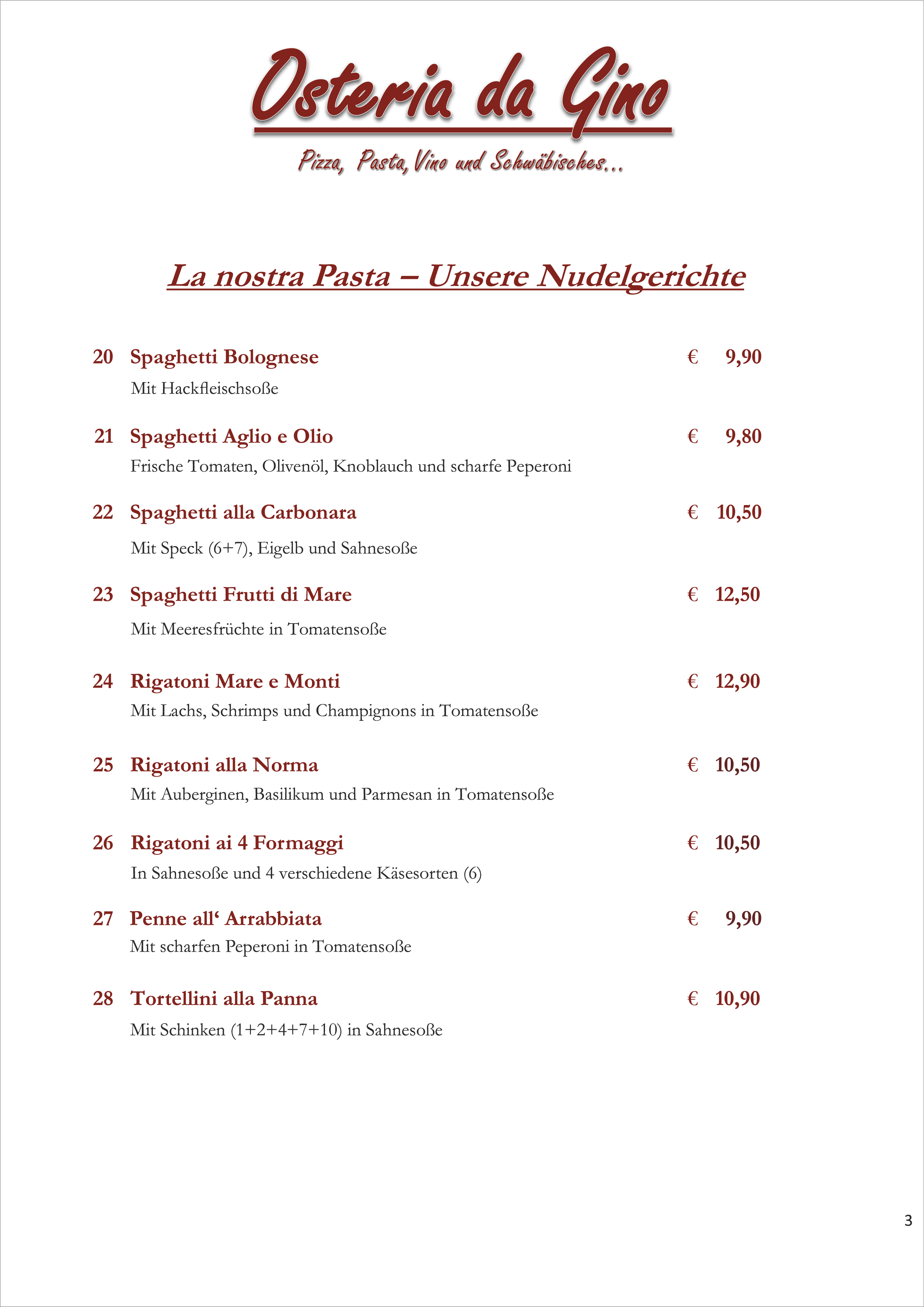 Osteria da Gino

Pizza, Pasta, Vino und Schwäbisches...

La nostra Pasta – Unsere Nudelgerichte

20 Spaghetti Bolognese € 9,90
Mit Hackfleischsoße

21 Spaghetti Aglio e Olio € 9,80
Frische Tomaten, Olivenöl, Knoblauch und scharfe Peperoni

22 Spaghetti alla Carbonara € 10,50
Mit Speck (6+7), Eigelb und Sahnesoße

23 Spaghetti Frutti di Mare € 12,50
Mit Meeresfrüchte in Tomatensoße

24 Rigatoni Mare e Monti € 12,90
Mit Lachs, Schrimps und Champignons in Tomatensoße

25 Rigatoni alla Norma € 10,50
Mit Auberginen, Basilikum und Parmesan in Tomatensoße

26 Rigatoni ai 4 Formaggi € 10,50
In Sahnesoße und 4 verschiedene Käsesorten (6)

27 Penne all‘ Arrabbiata € 9,90
Mit scharfen Peperoni in Tomatensoße

28 Tortellini alla Panna € 10,90
Mit Schinken (1+2+4+7+10) in Sahnesoße

3